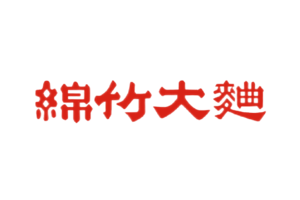 綿竹大麯